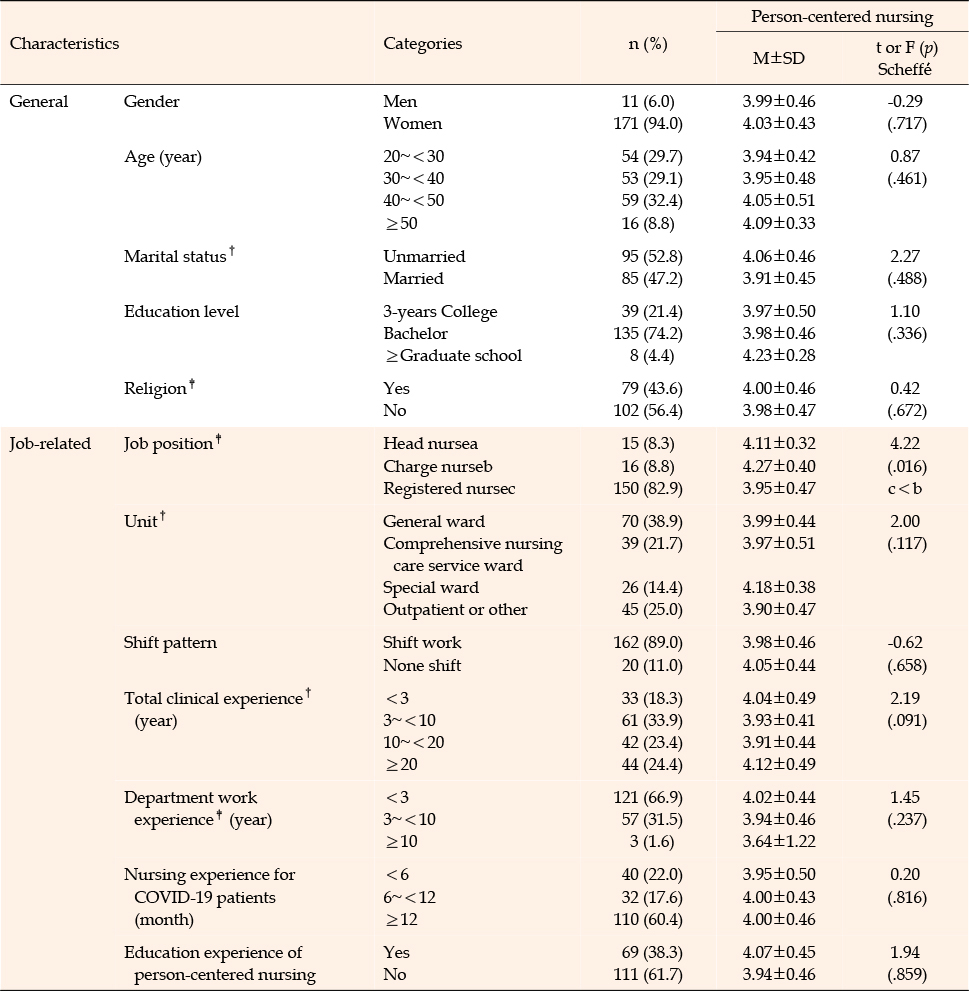 | Characteristics | | Categories | n (%) | Person-centered nursing M±SD | Person-centered nursing t or F ($p$) Scheffé |
|---|---|---|---|---|---|
| General | Gender | Men | 11 (6.0) | 3.99±0.46 | -0.29 |
| | | Women | 171 (94.0) | 4.03±0.43 | (.717) |
| | Age (year) | 20~<30 | 54 (29.7) | 3.94±0.42 | 0.87 |
| | | 30~<40 | 53 (29.1) | 3.95±0.48 | (.461) |
| | | 40~<50 | 59 (32.4) | 4.05±0.51 | |
| | | ≥50 | 16 (8.8) | 4.09±0.33 | |
| | Marital status† | Unmarried | 95 (52.8) | 4.06±0.46 | 2.27 |
| | | Married | 85 (47.2) | 3.91±0.45 | (.488) |
| | Education level | 3-years College | 39 (21.4) | 3.97±0.50 | 1.10 |
| | | Bachelor | 135 (74.2) | 3.98±0.46 | (.336) |
| | | ≥Graduate school | 8 (4.4) | 4.23±0.28 | |
| | Religion† | Yes | 79 (43.6) | 4.00±0.46 | 0.42 |
| | | No | 102 (56.4) | 3.98±0.47 | (.672) |
| Job-related | Job position† | Head nursea | 15 (8.3) | 4.11±0.32 | 4.22 |
| | | Charge nurseb | 16 (8.8) | 4.27±0.40 | (.016) |
| | | Registered nursec | 150 (82.9) | 3.95±0.47 | c<b |
| | Unit† | General ward | 70 (38.9) | 3.99±0.44 | 2.00 |
| | | Comprehensive nursing care service ward | 39 (21.7) | 3.97±0.51 | (.117) |
| | | Special ward | 26 (14.4) | 4.18±0.38 | |
| | | Outpatient or other | 45 (25.0) | 3.90±0.47 | |
| | Shift pattern | Shift work | 162 (89.0) | 3.98±0.46 | -0.62 |
| | | None shift | 20 (11.0) | 4.05±0.44 | (.658) |
| | Total clinical experience† (year) | <3 | 33 (18.3) | 4.04±0.49 | 2.19 |
| | | 3~<10 | 61 (33.9) | 3.93±0.41 | (.091) |
| | | 10~<20 | 42 (23.4) | 3.91±0.44 | |
| | | ≥20 | 44 (24.4) | 4.12±0.49 | |
| | Department work experience† (year) | <3 | 121 (66.9) | 4.02±0.44 | 1.45 |
| | | 3~<10 | 57 (31.5) | 3.94±0.46 | (.237) |
| | | ≥10 | 3 (1.6) | 3.64±1.22 | |
| | Nursing experience for COVID-19 patients (month) | <6 | 40 (22.0) | 3.95±0.50 | 0.20 |
| | | 6~<12 | 32 (17.6) | 4.00±0.43 | (.816) |
| | | ≥12 | 110 (60.4) | 4.00±0.46 | |
| | Education experience of person-centered nursing | Yes | 69 (38.3) | 4.07±0.45 | 1.94 |
| | | No | 111 (61.7) | 3.94±0.46 | (.859) |